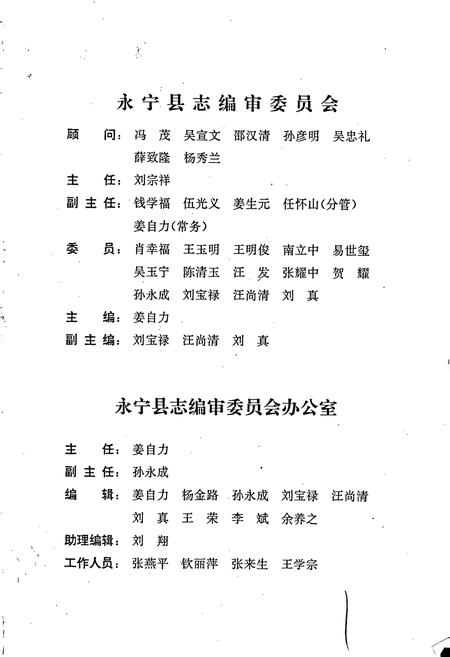 永宁县志编审委员会

顾　问：冯　茂　吴宣文　邵汉清　孙彦明　吴忠礼
薛致隆　杨秀兰

主　任：刘宗祥

副主任：钱学福　伍光义　姜生元　任怀山（分管）
姜自力（常务）

委　员：肖幸福　王玉明　王明俊　南立中　易世玺
吴玉宁　陈清玉　汪　发　张耀中　贺　耀
孙永成　刘宝禄　汪尚清　刘　真

主　编：姜自力

副主编：刘宝禄　汪尚清　刘　真

永宁县志编审委员会办公室

主　任：姜自力

副主任：孙永成

编　辑：姜自力　杨金路　孙永成　刘宝禄　汪尚清
刘　真　王　荣　李　斌　余养之

助理编辑：刘　翔

工作人员：张燕平　钦丽萍　张来生　王学宗